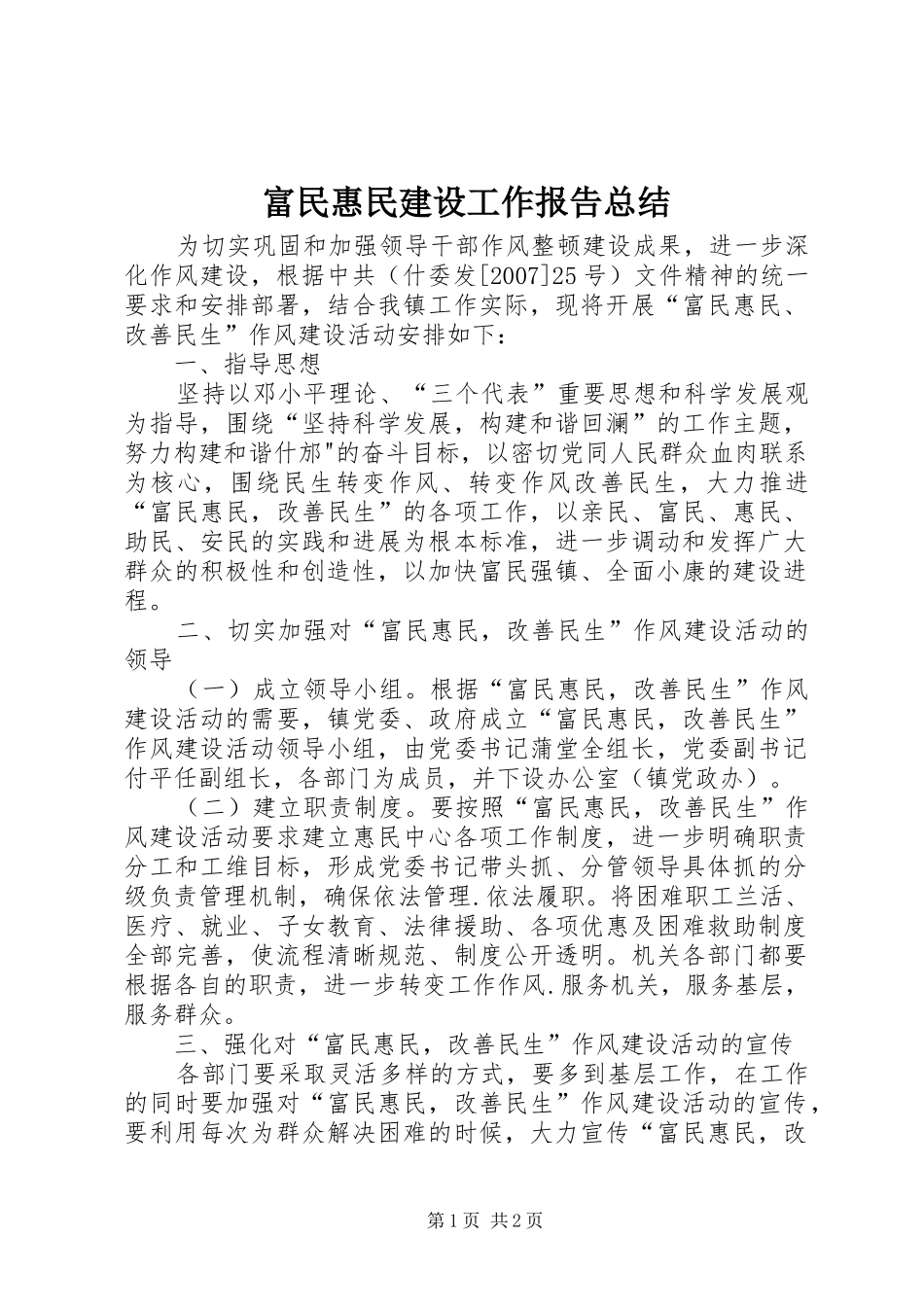 富民惠民建设工作报告总结

为切实巩固和加强领导干部作风整顿建设成果，进一步深化作风建设，根据中共（什委发[2007]25号）文件精神的统一要求和安排部署，结合我镇工作实际，现将开展“富民惠民、改善民生”作风建设活动安排如下：

一、指导思想

坚持以邓小平理论、“三个代表”重要思想和科学发展观为指导，围绕“坚持科学发展，构建和谐回澜”的工作主题，努力构建和谐什邡"的奋斗目标，以密切党同人民群众血肉联系为核心，围绕民生转变作风、转变作风改善民生，大力推进“富民惠民，改善民生”的各项工作，以亲民、富民、惠民、助民、安民的实践和进展为根本标准，进一步调动和发挥广大群众的积极性和创造性，以加快富民强镇、全面小康的建设进程。

二、切实加强对“富民惠民，改善民生”作风建设活动的领导

（一）成立领导小组。根据“富民惠民，改善民生”作风建设活动的需要，镇党委、政府成立“富民惠民，改善民生”作风建设活动领导小组，由党委书记蒲堂全组长，党委副书记付平任副组长，各部门为成员，并下设办公室（镇党政办）。

（二）建立职责制度。要按照“富民惠民，改善民生”作风建设活动要求建立惠民中心各项工作制度，进一步明确职责分工和工维目标，形成党委书记带头抓、分管领导具体抓的分级负责管理机制，确保依法管理.依法履职。将困难职工兰活、医疗、就业、子女教育、法律援助、各项优惠及困难救助制度全部完善，使流程清晰规范、制度公开透明。机关各部门都要根据各自的职责，进一步转变工作作风.服务机关，服务基层，服务群众。

三、强化对“富民惠民，改善民生”作风建设活动的宣传

各部门要采取灵活多样的方式，要多到基层工作，在工作的同时要加强对“富民惠民，改善民生”作风建设活动的宣传，要利用每次为群众解决困难的时候，大力宣传“富民惠民，改

第1页 共2页